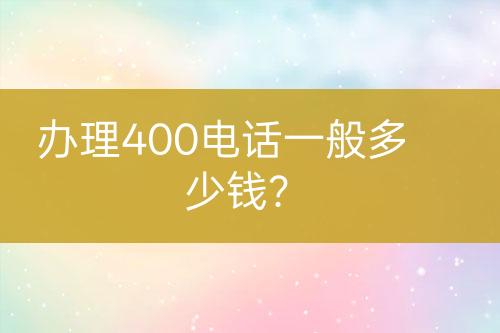 办理400电话一般多少钱?